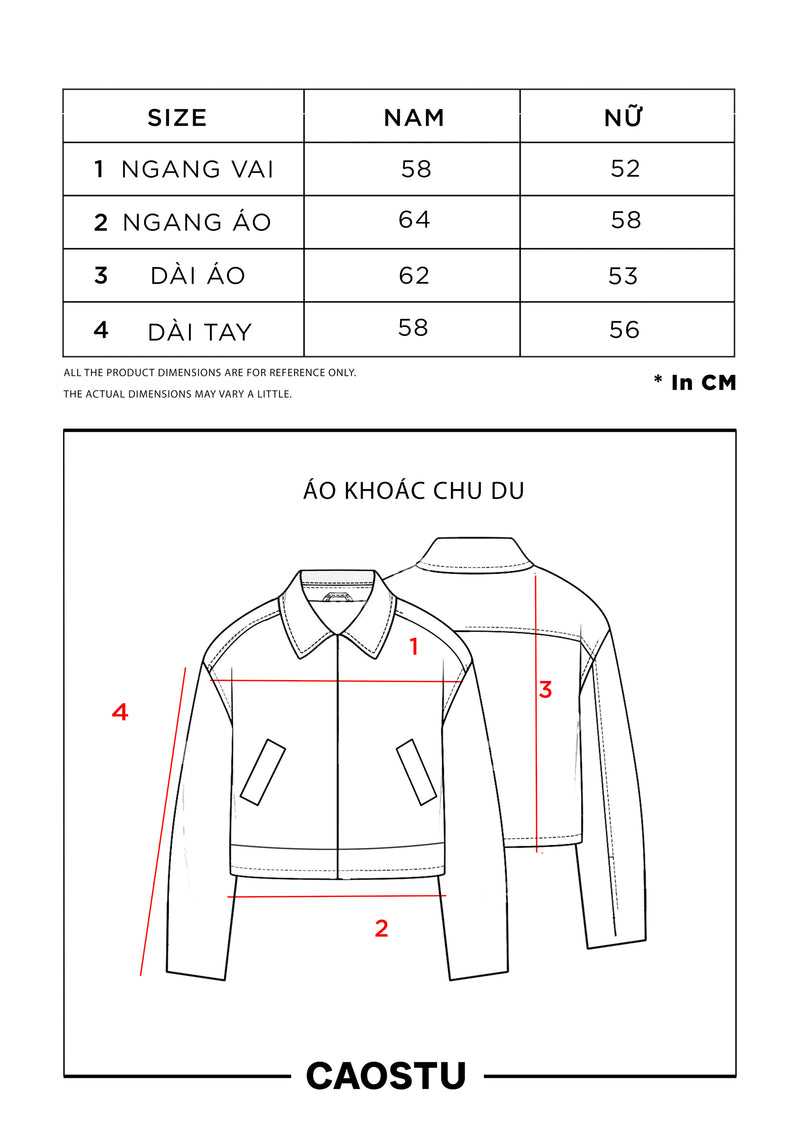 | SIZE | NAM | NỮ |
|---|---|---|
| 1 NGANG VAI | 58 | 52 |
| 2 NGANG ÁO | 64 | 58 |
| 3 DÀI ÁO | 62 | 53 |
| 4 DÀI TAY | 58 | 56 |

ALL THE PRODUCT DIMENSIONS ARE FOR REFERENCE ONLY.
THE ACTUAL DIMENSIONS MAY VARY A LITTLE.

* In CM

ÁO KHOÁC CHU DU

1

3

4

2

CAOSTU